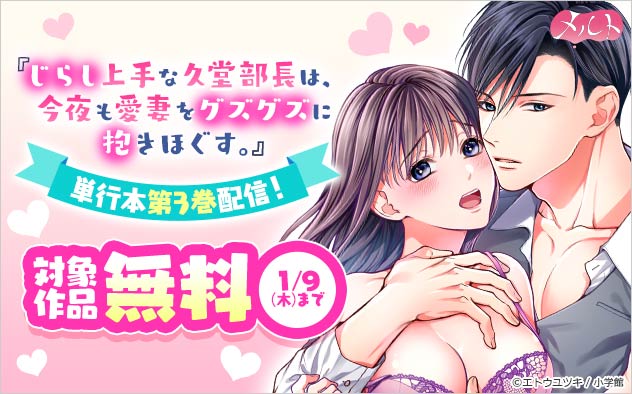 メルト

『じらし上手な久堂部長は、今夜も愛妻をグズグズに抱きほぐす。』

単行本第3巻配信!

対象作品 無料 1/9(木)まで

©エトウユツキ/小学館